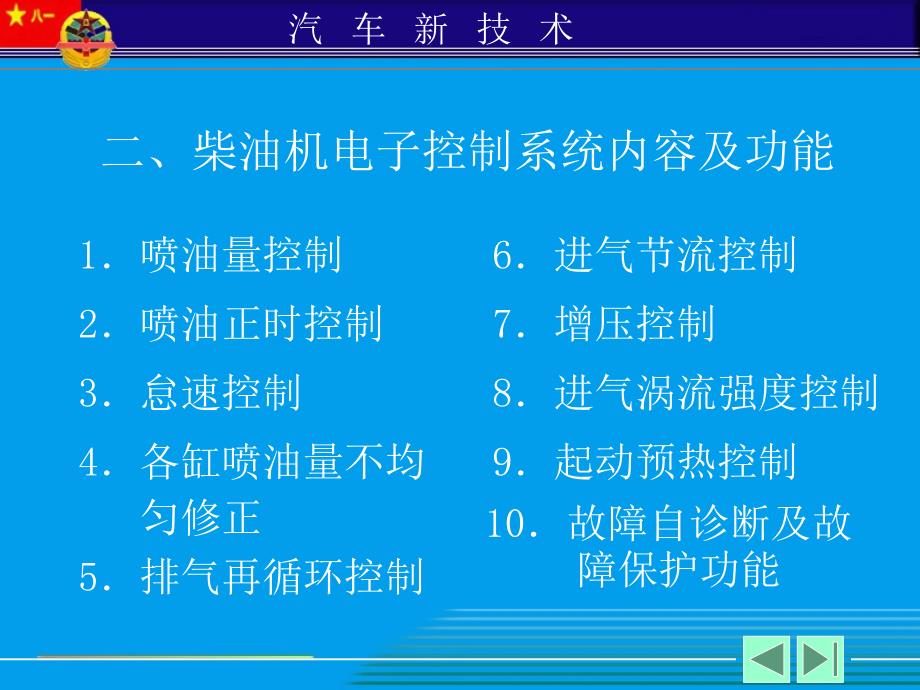 八一

汽 车 新 技 术

二、柴油机电子控制系统内容及功能

1. 喷油量控制

2. 喷油正时控制

3. 怠速控制

4. 各缸喷油量不均匀修正

5. 排气再循环控制

6. 进气节流控制

7. 增压控制

8. 进气涡流强度控制

9. 起动预热控制

10. 故障自诊断及故障保护功能